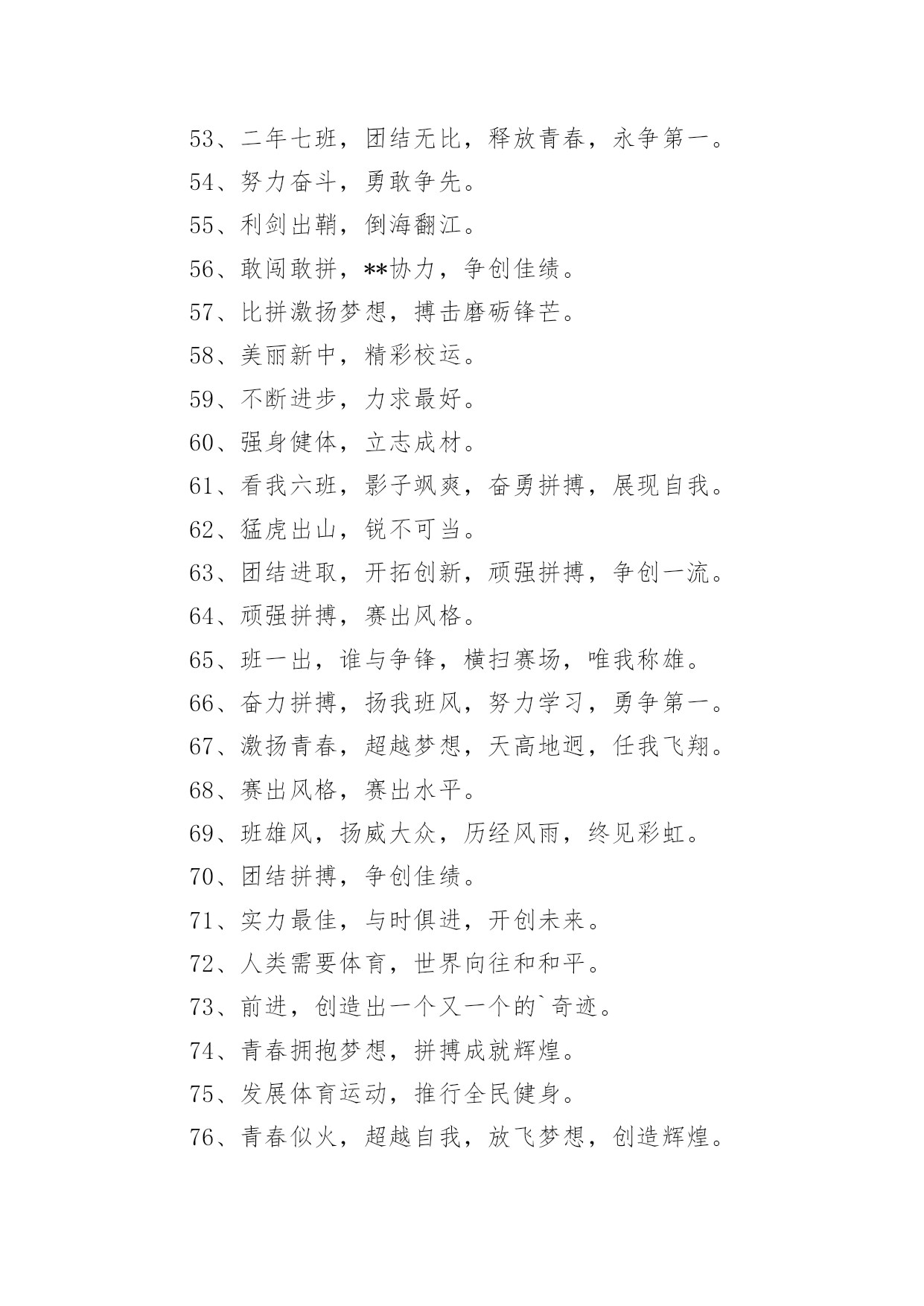 53、二年七班，团结无比，释放青春，永争第一。

54、努力奋斗，勇敢争先。

55、利剑出鞘，倒海翻江。

56、敢闯敢拼，**协力，争创佳绩。

57、比拼激扬梦想，搏击磨砺锋芒。

58、美丽新中，精彩校运。

59、不断进步，力求最好。

60、强身健体，立志成材。

61、看我六班，影子飒爽，奋勇拼搏，展现自我。

62、猛虎出山，锐不可当。

63、团结进取，开拓创新，顽强拼搏，争创一流。

64、顽强拼搏，赛出风格。

65、班一出，谁与争锋，横扫赛场，唯我称雄。

66、奋力拼搏，扬我班风，努力学习，勇争第一。

67、激扬青春，超越梦想，天高地迥，任我飞翔。

68、赛出风格，赛出水平。

69、班雄风，扬威大众，历经风雨，终见彩虹。

70、团结拼搏，争创佳绩。

71、实力最佳，与时俱进，开创未来。

72、人类需要体育，世界向往和和平。

73、前进，创造出一个又一个的`奇迹。

74、青春拥抱梦想，拼搏成就辉煌。

75、发展体育运动，推行全民健身。

76、青春似火，超越自我，放飞梦想，创造辉煌。